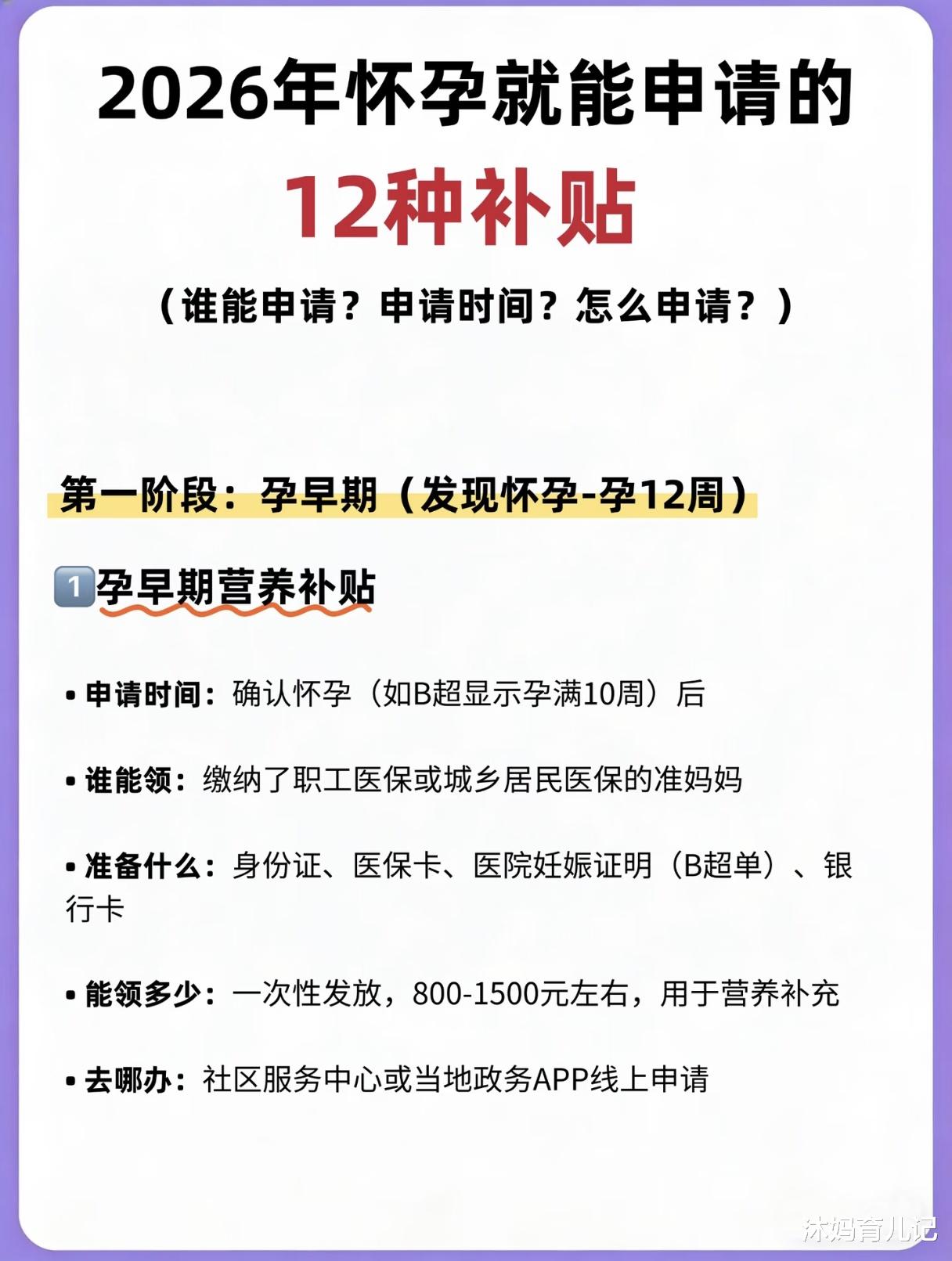 2026年怀孕就能申请的

12种补贴

（谁能申请？申请时间？怎么申请？）

第一阶段：孕早期（发现怀孕-孕12周）

1孕早期营养补贴

• 申请时间：确认怀孕（如B超显示孕满10周）后

• 谁能领：缴纳了职工医保或城乡居民医保的准妈妈

• 准备什么：身份证、医保卡、医院妊娠证明（B超单）、银行卡

• 能领多少：一次性发放，800-1500元左右，用于营养补充

• 去哪办：社区服务中心或当地政务APP线上申请

沐妈育儿记